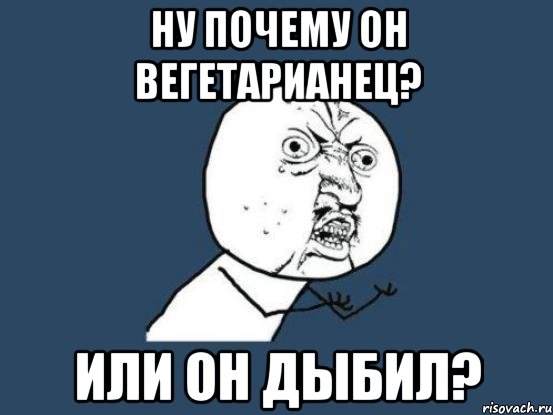 НУ ПОЧЕМУ ОН ВЕГЕТАРИАНЕЦ?

ИЛИ ОН ДЫБИЛ?

risovach.ru